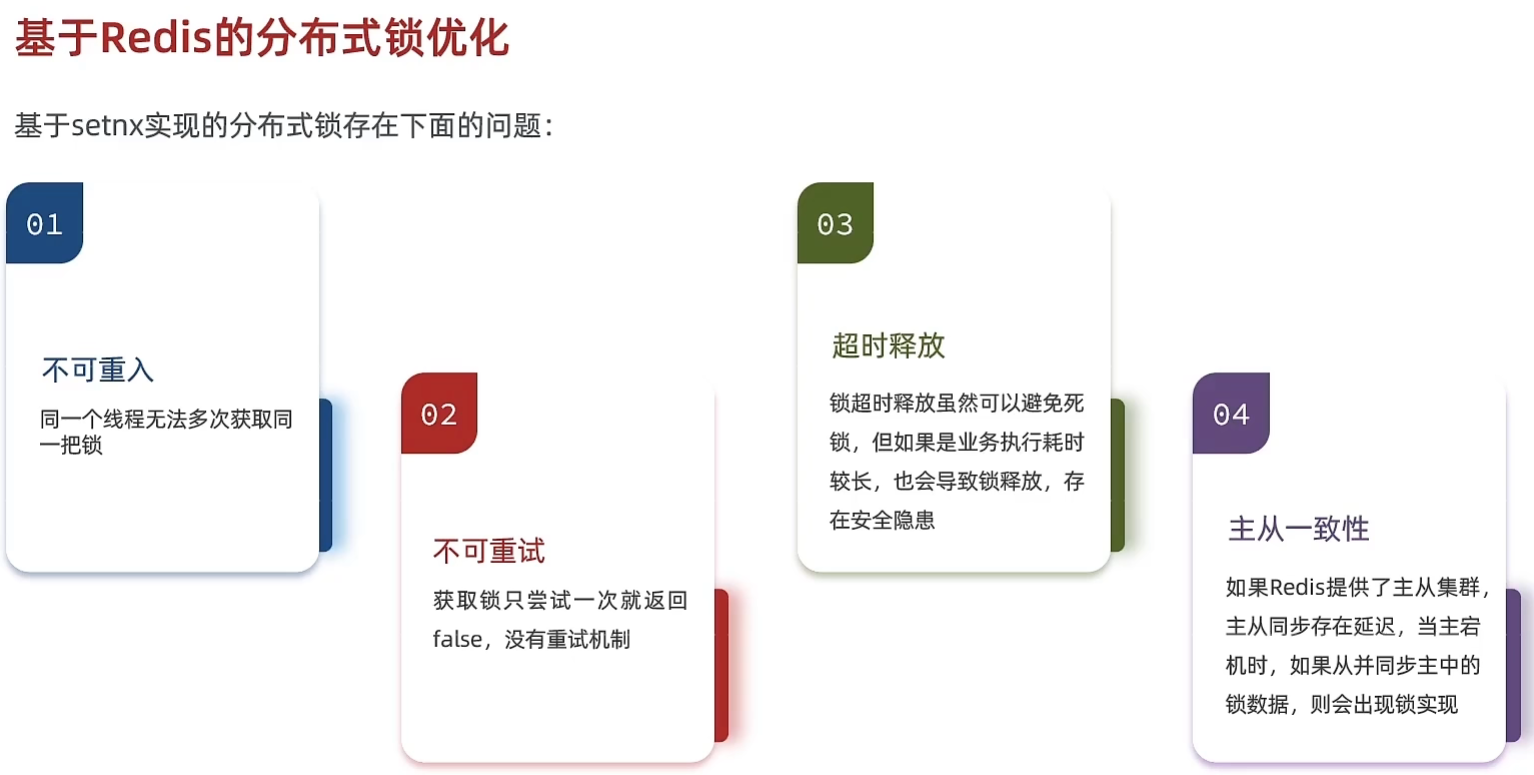 基于Redis的分布式锁优化

基于setnx实现的分布式锁存在下面的问题：

01

不可重入

同一个线程无法多次获取同一把锁

02

不可重试

获取锁只尝试一次就返回false，没有重试机制

03

超时释放

锁超时释放虽然可以避免死锁，但如果是业务执行耗时较长，也会导致锁释放，存在安全隐患

04

主从一致性

如果Redis提供了主从集群，主从同步存在延迟，当主宕机时，如果从并同步主中的锁数据，则会出现锁实现